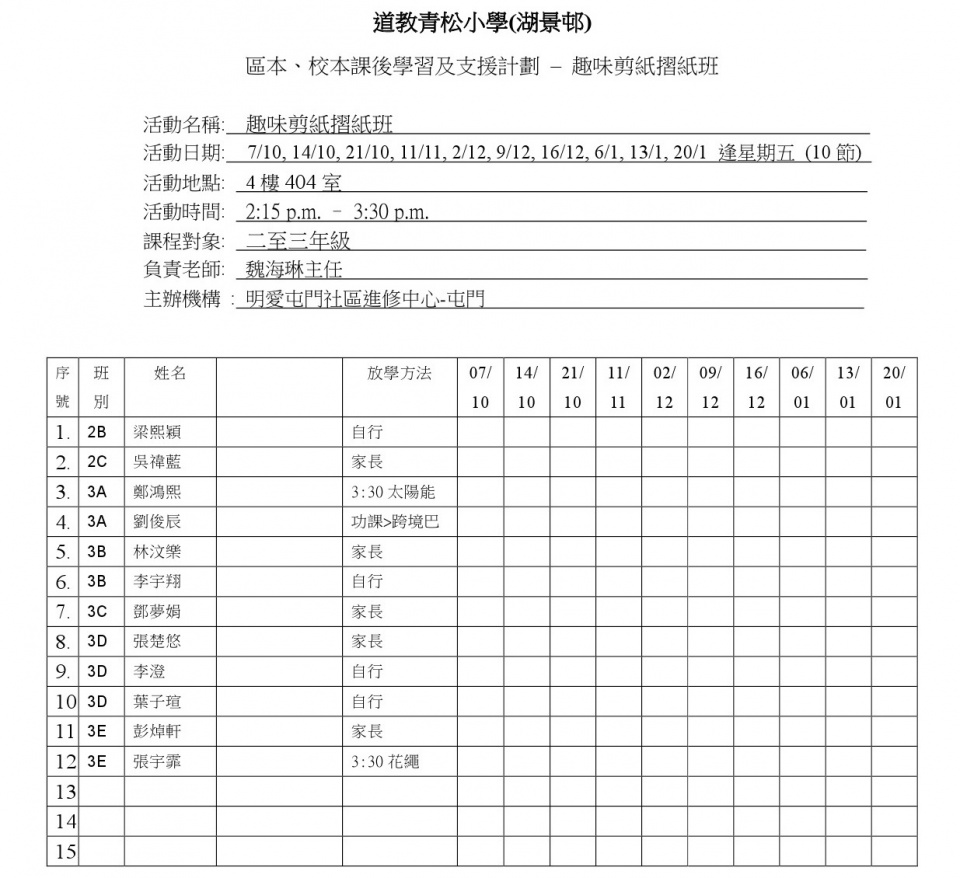 道教青松小學(湖景邨)

區本、校本課後學習及支援計劃 – 趣味剪紙摺紙班

活動名稱: 趣味剪紙摺紙班
活動日期: 7/10, 14/10, 21/10, 11/11, 2/12, 9/12, 16/12, 6/1, 13/1, 20/1 逢星期五 (10 節)
活動地點: 4 樓 404 室
活動時間: 2:15 p.m. – 3:30 p.m.
課程對象: 二至三年級
負責老師: 魏海琳主任
主辦機構 : 明愛屯門社區進修中心-屯門

| 序號 | 班別 | 姓名 | | 放學方法 | 07/10 | 14/10 | 21/10 | 11/11 | 02/12 | 09/12 | 16/12 | 06/01 | 13/01 | 20/01 |
|---|---|---|---|---|---|---|---|---|---|---|---|---|---|---|
| 1. | 2B | 梁熙穎 | | 自行 | | | | | | | | | | |
| 2. | 2C | 吳禕藍 | | 家長 | | | | | | | | | | |
| 3. | 3A | 鄭鴻熙 | | 3:30 太陽能 | | | | | | | | | | |
| 4. | 3A | 劉俊辰 | | 功課>跨境巴 | | | | | | | | | | |
| 5. | 3B | 林汶樂 | | 家長 | | | | | | | | | | |
| 6. | 3B | 李宇翔 | | 自行 | | | | | | | | | | |
| 7. | 3C | 鄧夢娟 | | 家長 | | | | | | | | | | |
| 8. | 3D | 張楚悠 | | 家長 | | | | | | | | | | |
| 9. | 3D | 李澄 | | 自行 | | | | | | | | | | |
| 10 | 3D | 葉子瑄 | | 自行 | | | | | | | | | | |
| 11 | 3E | 彭焯軒 | | 家長 | | | | | | | | | | |
| 12 | 3E | 張宇霏 | | 3:30 花繩 | | | | | | | | | | |
| 13 | | | | | | | | | | | | | | |
| 14 | | | | | | | | | | | | | | |
| 15 | | | | | | | | | | | | | | |